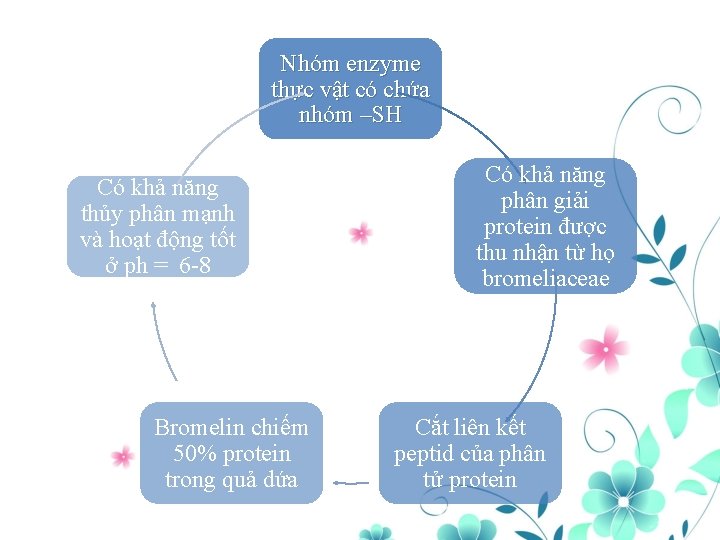 Nhóm enzyme thực vật có chứa nhóm –SH

Có khả năng phân giải protein được thu nhận từ họ bromeliaceae

Cắt liên kết peptid của phân tử protein

Bromelin chiếm 50% protein trong quả dứa

Có khả năng thủy phân mạnh và hoạt động tốt ở ph = 6-8